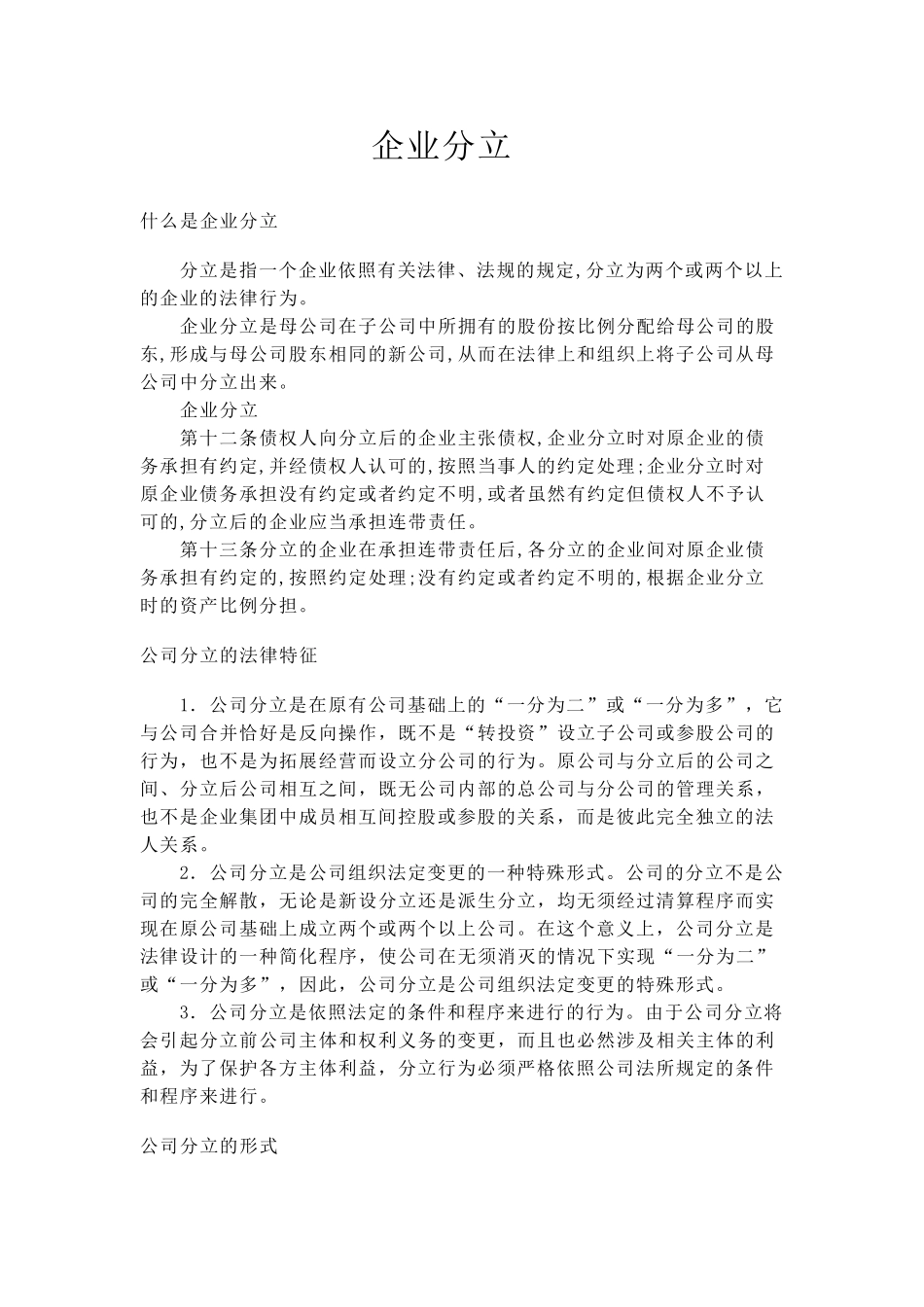 企业分立

什么是企业分立

分立是指一个企业依照有关法律、法规的规定,分立为两个或两个以上的企业的法律行为。

企业分立是母公司在子公司中所拥有的股份按比例分配给母公司的股东,形成与母公司股东相同的新公司,从而在法律上和组织上将子公司从母公司中分立出来。

企业分立

第十二条债权人向分立后的企业主张债权,企业分立时对原企业的债务承担有约定,并经债权人认可的,按照当事人的约定处理;企业分立时对原企业债务承担没有约定或者约定不明,或者虽然有约定但债权人不予认可的,分立后的企业应当承担连带责任。

第十三条分立的企业在承担连带责任后,各分立的企业间对原企业债务承担有约定的,按照约定处理;没有约定或者约定不明的,根据企业分立时的资产比例分担。

公司分立的法律特征

1．公司分立是在原有公司基础上的“一分为二”或“一分为多”，它与公司合并恰好是反向操作，既不是“转投资”设立子公司或参股公司的行为，也不是为拓展经营而设立分公司的行为。原公司与分立后的公司之间、分立后公司相互之间，既无公司内部的总公司与分公司的管理关系，也不是企业集团中成员相互间控股或参股的关系，而是彼此完全独立的法人关系。

2．公司分立是公司组织法定变更的一种特殊形式。公司的分立不是公司的完全解散，无论是新设分立还是派生分立，均无须经过清算程序而实现在原公司基础上成立两个或两个以上公司。在这个意义上，公司分立是法律设计的一种简化程序，使公司在无须消灭的情况下实现“一分为二”或“一分为多”，因此，公司分立是公司组织法定变更的特殊形式。

3．公司分立是依照法定的条件和程序来进行的行为。由于公司分立将会引起分立前公司主体和权利义务的变更，而且也必然涉及相关主体的利益，为了保护各方主体利益，分立行为必须严格依照公司法所规定的条件和程序来进行。

公司分立的形式